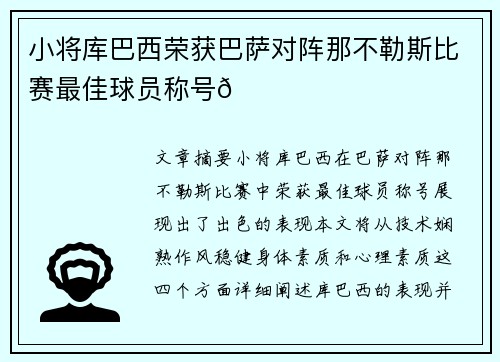 小将库巴西荣获巴萨对阵那不勒斯比赛最佳球员称号ð

文章摘要小将库巴西在巴萨对阵那不勒斯比赛中荣获最佳球员称号展现出了出色的表现本文将从技术娴熟作风稳健身体素质和心理素质这四个方面详细阐述库巴西的表现并